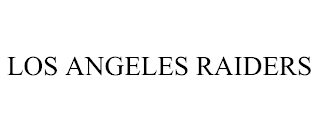 LOS ANGELES RAIDERS